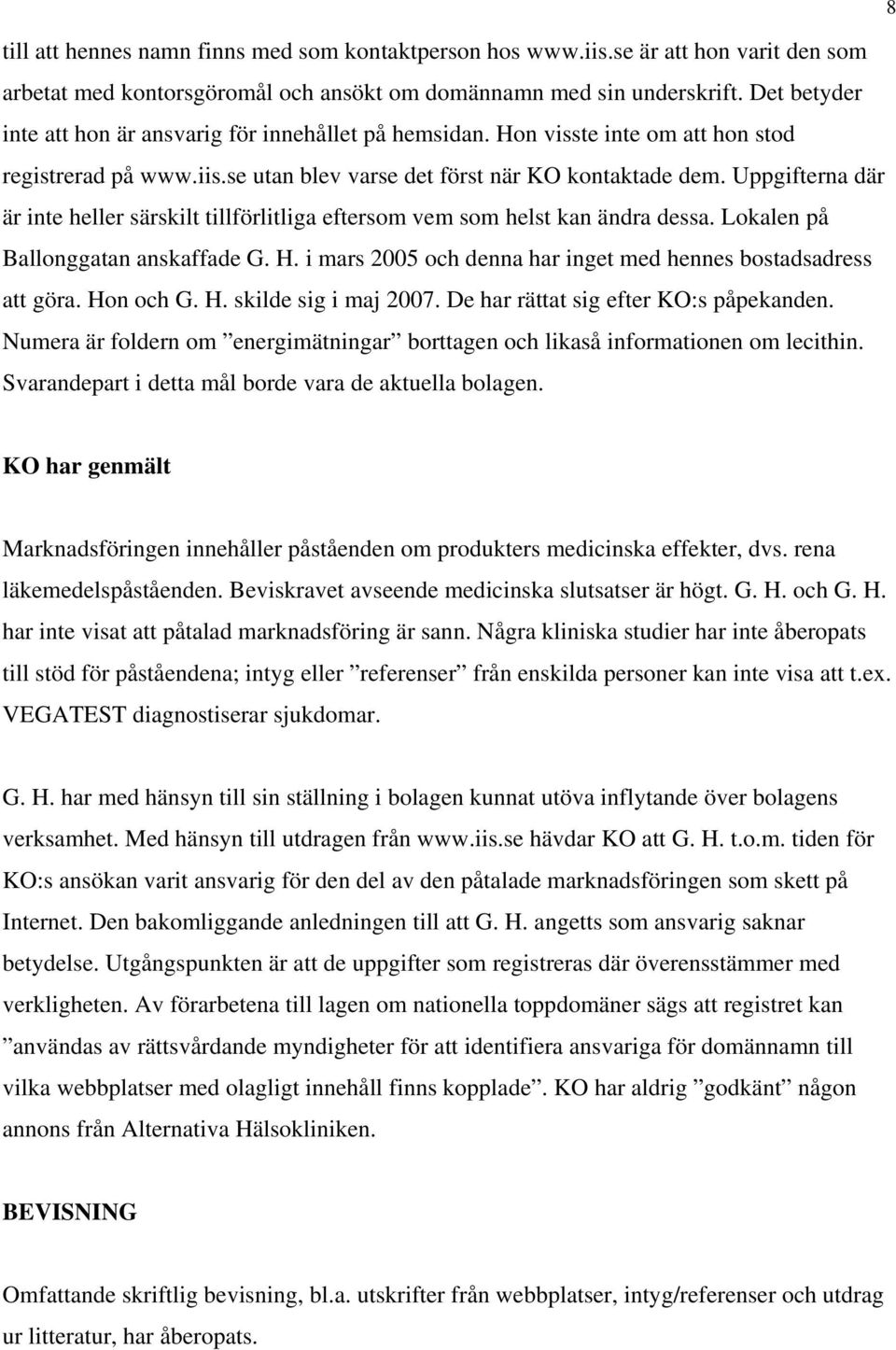 8

till att hennes namn finns med som kontaktperson hos www.iis.se är att hon varit den som arbetat med kontorsgöromål och ansökt om domännamn med sin underskrift. Det betyder inte att hon är ansvarig för innehållet på hemsidan. Hon visste inte om att hon stod registrerad på www.iis.se utan blev varse det först när KO kontaktade dem. Uppgifterna där är inte heller särskilt tillförlitliga eftersom vem som helst kan ändra dessa. Lokalen på Ballonggatan anskaffade G. H. i mars 2005 och denna har inget med hennes bostadsadress att göra. Hon och G. H. skilde sig i maj 2007. De har rättat sig efter KO:s påpekanden. Numera är foldern om ”energimätningar” borttagen och likaså informationen om lecithin. Svarandepart i detta mål borde vara de aktuella bolagen.

KO har genmält

Marknadsföringen innehåller påståenden om produkters medicinska effekter, dvs. rena läkemedelspåståenden. Beviskravet avseende medicinska slutsatser är högt. G. H. och G. H. har inte visat att påtalad marknadsföring är sann. Några kliniska studier har inte åberopats till stöd för påståendena; intyg eller ”referenser” från enskilda personer kan inte visa att t.ex. VEGATEST diagnostiserar sjukdomar.

G. H. har med hänsyn till sin ställning i bolagen kunnat utöva inflytande över bolagens verksamhet. Med hänsyn till utdragen från www.iis.se hävdar KO att G. H. t.o.m. tiden för KO:s ansökan varit ansvarig för den del av den påtalade marknadsföringen som skett på Internet. Den bakomliggande anledningen till att G. H. angetts som ansvarig saknar betydelse. Utgångspunkten är att de uppgifter som registreras där överensstämmer med verkligheten. Av förarbetena till lagen om nationella toppdomäner sägs att registret kan ”användas av rättsvårdande myndigheter för att identifiera ansvariga för domännamn till vilka webbplatser med olagligt innehåll finns kopplade”. KO har aldrig ”godkänt” någon annons från Alternativa Hälsokliniken.

BEVISNING

Omfattande skriftlig bevisning, bl.a. utskrifter från webbplatser, intyg/referenser och utdrag ur litteratur, har åberopats.